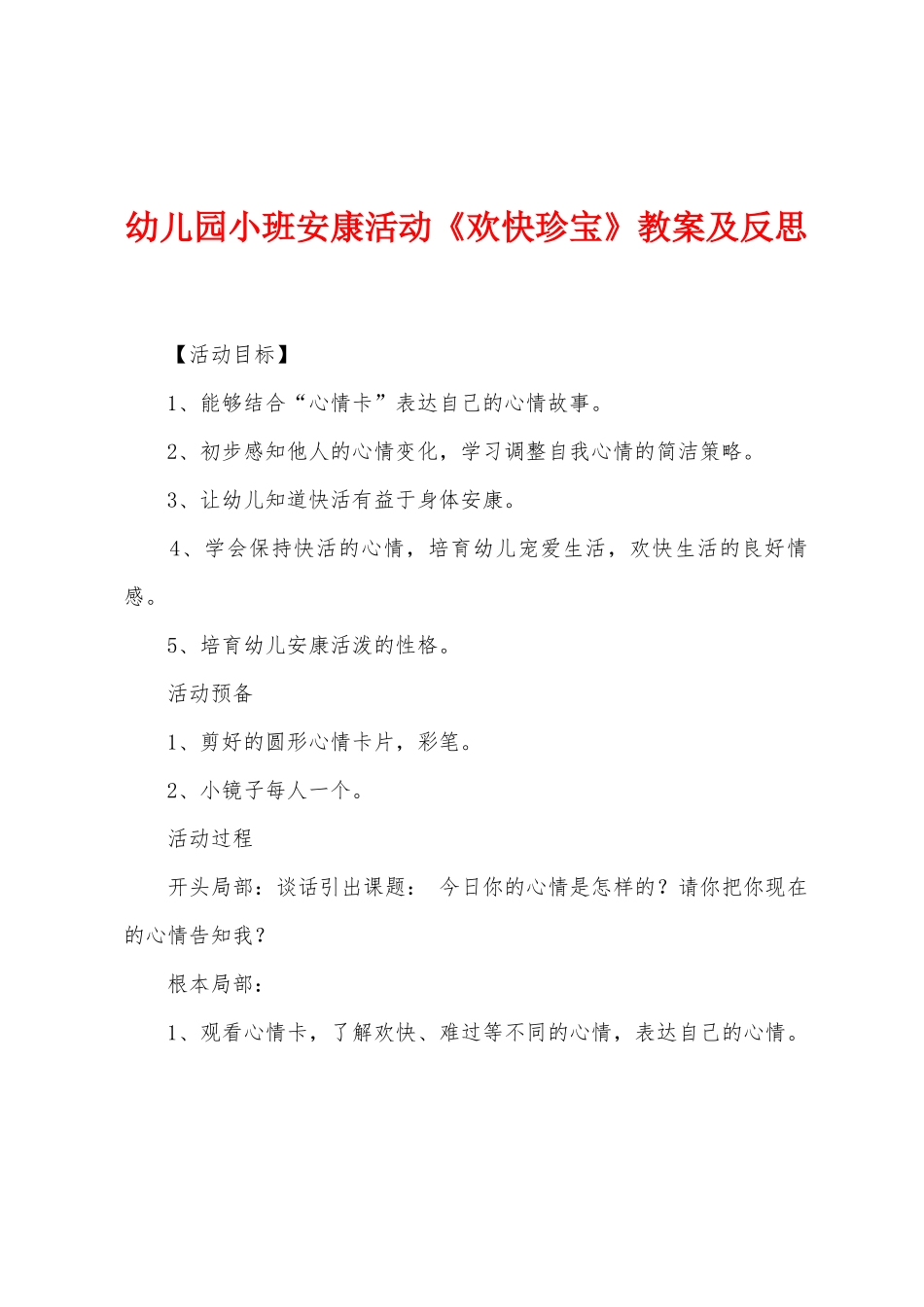 幼儿园小班安康活动《欢快珍宝》教案及反思

【活动目标】

1、能够结合“心情卡”表达自己的心情故事。

2、初步感知他人的心情变化，学习调整自我心情的简洁策略。

3、让幼儿知道快活有益于身体安康。

4、学会保持快活的心情，培育幼儿宠爱生活，欢快生活的良好情感。

5、培育幼儿安康活泼的性格。

活动预备

1、剪好的圆形心情卡片，彩笔。

2、小镜子每人一个。

活动过程

开头局部：谈话引出课题： 今日你的心情是怎样的？请你把你现在的心情告知我？

根本局部：

1、观看心情卡，了解欢快、难过等不同的心情，表达自己的心情。